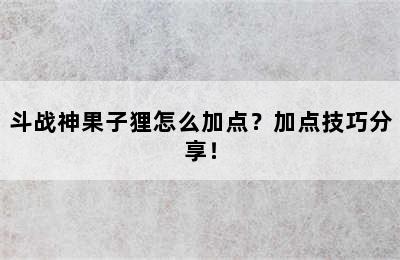 斗战神果子狸怎么加点？加点技巧分享！